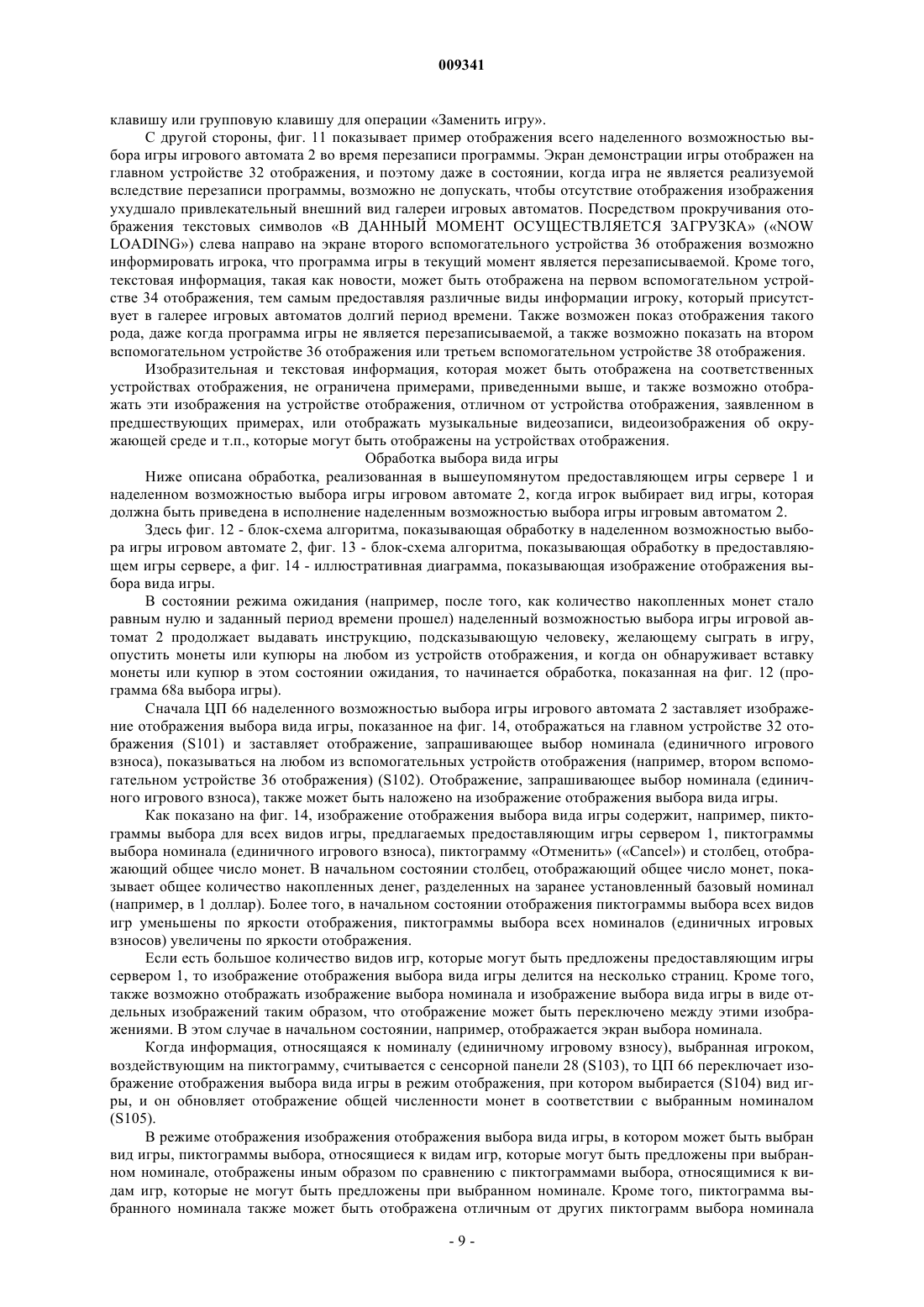 009341

клавишу или групповую клавишу для операции «Заменить игру».

С другой стороны, фиг. 11 показывает пример отображения всего наделенного возможностью выбора игры игрового автомата 2 во время перезаписи программы. Экран демонстрации игры отображен на главном устройстве 32 отображения, и поэтому даже в состоянии, когда игра не является реализуемой вследствие перезаписи программы, возможно не допускать, чтобы отсутствие отображения изображения ухудшало привлекательный внешний вид галереи игровых автоматов. Посредством прокручивания отображения текстовых символов «В ДАННЫЙ МОМЕНТ ОСУЩЕСТВЛЯЕТСЯ ЗАГРУЗКА» («NOW LOADING») слева направо на экране второго вспомогательного устройства 36 отображения возможно информировать игрока, что программа игры в текущий момент является перезаписываемой. Кроме того, текстовая информация, такая как новости, может быть отображена на первом вспомогательном устройстве 34 отображения, тем самым предоставляя различные виды информации игроку, который присутствует в галерее игровых автоматов долгий период времени. Также возможен показ отображения такого рода, даже когда программа игры не является перезаписываемой, а также возможно показать на втором вспомогательном устройстве 36 отображения или третьем вспомогательном устройстве 38 отображения.

Изобразительная и текстовая информация, которая может быть отображена на соответственных устройствах отображения, не ограничена примерами, приведенными выше, и также возможно отображать эти изображения на устройстве отображения, отличном от устройства отображения, заявленном в предшествующих примерах, или отображать музыкальные видеозаписи, видеоизображения об окружающей среде и т.п., которые могут быть отображены на устройствах отображения.

Обработка выбора вида игры

Ниже описана обработка, реализованная в вышеупомянутом предоставляющем игры сервере 1 и наделенном возможностью выбора игры игровом автомате 2, когда игрок выбирает вид игры, которая должна быть приведена в исполнение наделенным возможностью выбора игры игровым автоматом 2.

Здесь фиг. 12 - блок-схема алгоритма, показывающая обработку в наделенном возможностью выбора игры игровом автомате 2, фиг. 13 - блок-схема алгоритма, показывающая обработку в предоставляющем игры сервере, а фиг. 14 - иллюстративная диаграмма, показывающая изображение отображения выбора вида игры.

В состоянии режима ожидания (например, после того, как количество накопленных монет стало равным нулю и заданный период времени прошел) наделенный возможностью выбора игры игровой автомат 2 продолжает выдавать инструкцию, подсказывающую человеку, желающему сыграть в игру, опустить монеты или купюры на любом из устройств отображения, и когда он обнаруживает вставку монеты или купюр в этом состоянии ожидания, то начинается обработка, показанная на фиг. 12 (программа 68а выбора игры).

Сначала ЦП 66 наделенного возможностью выбора игры игрового автомата 2 заставляет изображение отображения выбора вида игры, показанное на фиг. 14, отображаться на главном устройстве 32 отображения (S101) и заставляет отображение, запрашивающее выбор номинала (единичного игрового взноса), показываться на любом из вспомогательных устройств отображения (например, втором вспомогательном устройстве 36 отображения) (S102). Отображение, запрашивающее выбор номинала (единичного игрового взноса), также может быть наложено на изображение отображения выбора вида игры.

Как показано на фиг. 14, изображение отображения выбора вида игры содержит, например, пиктограммы выбора для всех видов игры, предлагаемых предоставляющим игры сервером 1, пиктограммы выбора номинала (единичного игрового взноса), пиктограмму «Отменить» («Cancel») и столбец, отображающий общее число монет. В начальном состоянии столбец, отображающий общее число монет, показывает общее количество накопленных денег, разделенных на заранее установленный базовый номинал (например, в 1 доллар). Более того, в начальном состоянии отображения пиктограммы выбора всех видов игр уменьшены по яркости отображения, пиктограммы выбора всех номиналов (единичных игровых взносов) увеличены по яркости отображения.

Если есть большое количество видов игр, которые могут быть предложены предоставляющим игры сервером 1, то изображение отображения выбора вида игры делится на несколько страниц. Кроме того, также возможно отображать изображение выбора номинала и изображение выбора вида игры в виде отдельных изображений таким образом, что отображение может быть переключено между этими изображениями. В этом случае в начальном состоянии, например, отображается экран выбора номинала.

Когда информация, относящаяся к номиналу (единичному игровому взносу), выбранная игроком, воздействующим на пиктограмму, считывается с сенсорной панели 28 (S103), то ЦП 66 переключает изображение отображения выбора вида игры в режим отображения, при котором выбирается (S104) вид игры, и он обновляет отображение общей численности монет в соответствии с выбранным номиналом (S105).

В режиме отображения изображения отображения выбора вида игры, в котором может быть выбран вид игры, пиктограммы выбора, относящиеся к видам игр, которые могут быть предложены при выбранном номинале, отображены иным образом по сравнению с пиктограммами выбора, относящимися к видам игр, которые не могут быть предложены при выбранном номинале. Кроме того, пиктограмма выбранного номинала также может быть отображена отличным от других пиктограмм выбора номинала

- 9 -